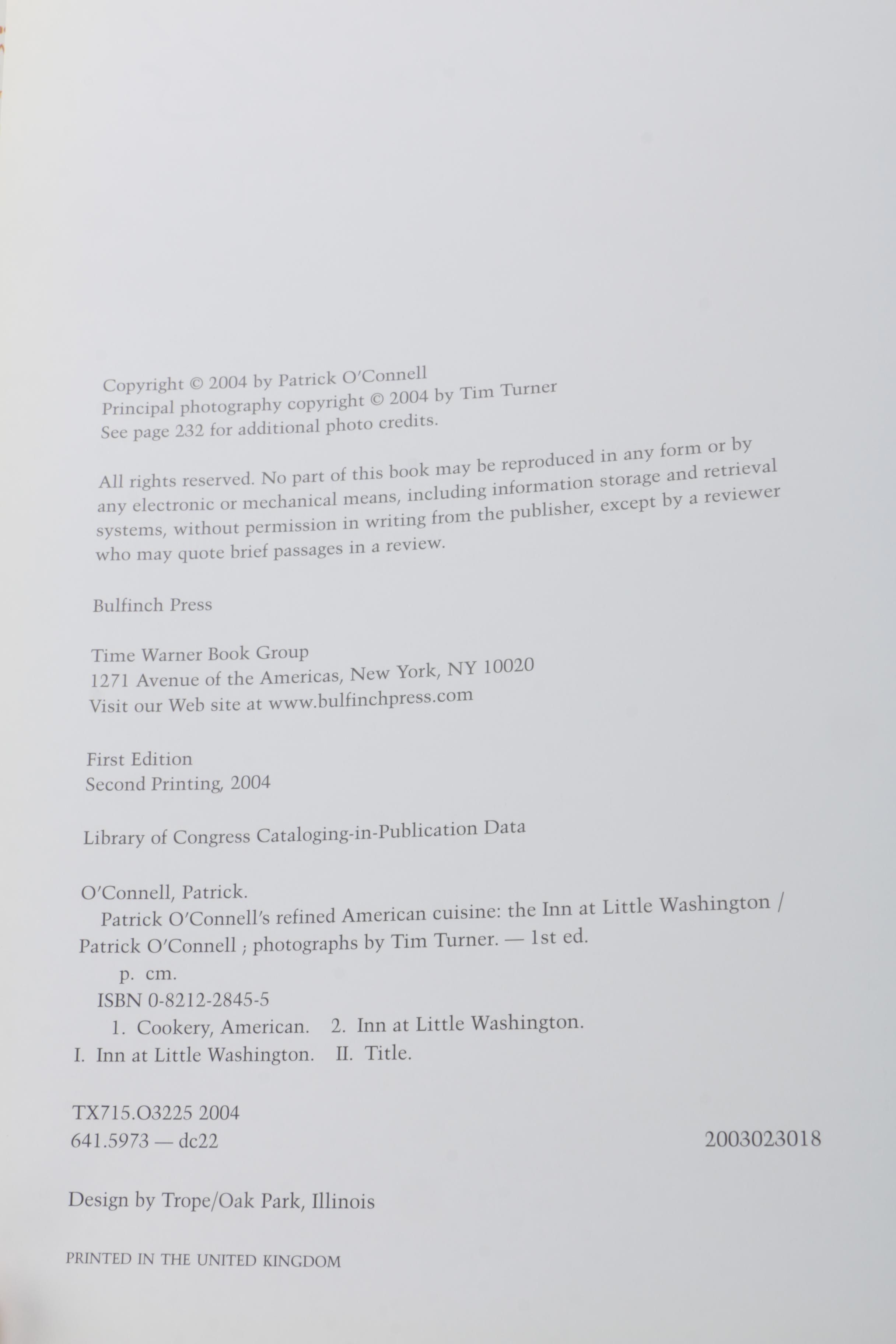 Copyright © 2004 by Patrick O'Connell
Principal photography copyright © 2004 by Tim Turner
See page 232 for additional photo credits.

All rights reserved. No part of this book may be reproduced in any form or by any electronic or mechanical means, including information storage and retrieval systems, without permission in writing from the publisher, except by a reviewer who may quote brief passages in a review.

Bulfinch Press

Time Warner Book Group
1271 Avenue of the Americas, New York, NY 10020
Visit our Web site at www.bulfinchpress.com

First Edition
Second Printing, 2004

Library of Congress Cataloging-in-Publication Data

O'Connell, Patrick.
Patrick O'Connell's refined American cuisine: the Inn at Little Washington / Patrick O'Connell ; photographs by Tim Turner. — 1st ed.
p. cm.
ISBN 0-8212-2845-5
1. Cookery, American. 2. Inn at Little Washington.
I. Inn at Little Washington. II. Title.

TX715.O3225 2004
641.5973 — dc22 2003023018

Design by Trope/Oak Park, Illinois

PRINTED IN THE UNITED KINGDOM